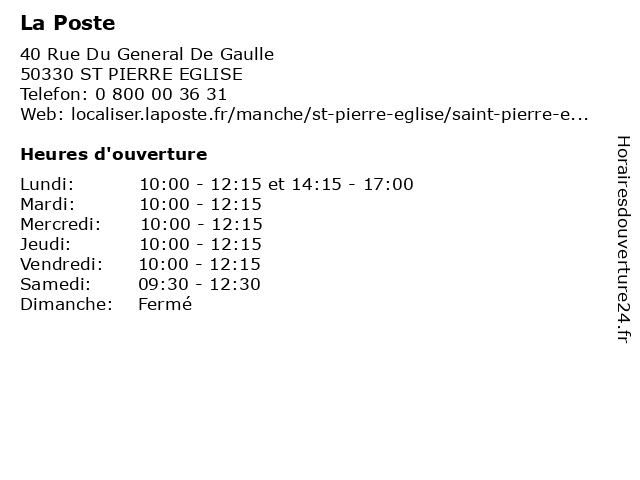 La Poste

40 Rue Du General De Gaulle
50330 ST PIERRE EGLISE
Telefon: 0 800 00 36 31
Web: localiser.laposte.fr/manche/st-pierre-eglise/saint-pierre-e...

Heures d'ouverture

| Lundi: | 10:00 - 12:15 et 14:15 - 17:00 |
|---|---|
| Mardi: | 10:00 - 12:15 |
| Mercredi: | 10:00 - 12:15 |
| Jeudi: | 10:00 - 12:15 |
| Vendredi: | 10:00 - 12:15 |
| Samedi: | 09:30 - 12:30 |
| Dimanche: | Fermé |

Horairesdouverture24.fr